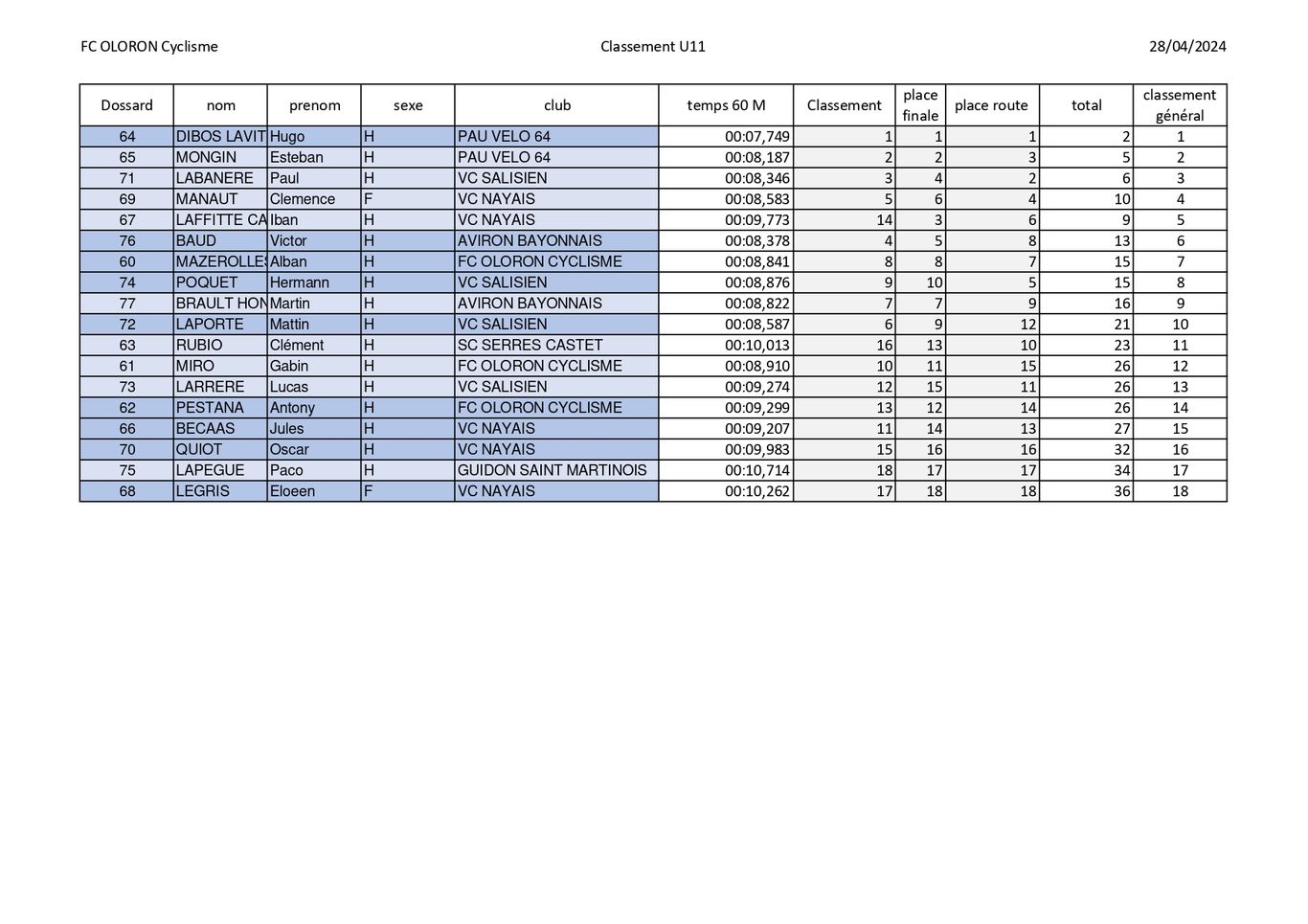 FC OLORON Cyclisme Classement U11 28/04/2024

| Dossard | nom | prenom | sexe | club | temps 60 M | Classement | place finale | place route | total | classement général |
|---|---|---|---|---|---|---|---|---|---|---|
| 64 | DIBOS LAVIT | Hugo | H | PAU VELO 64 | 00:07,749 | 1 | 1 | 1 | 2 | 1 |
| 65 | MONGIN | Esteban | H | PAU VELO 64 | 00:08,187 | 2 | 2 | 3 | 5 | 2 |
| 71 | LABANERE | Paul | H | VC SALISIEN | 00:08,346 | 3 | 4 | 2 | 6 | 3 |
| 69 | MANAUT | Clemence | F | VC NAYAIS | 00:08,583 | 5 | 6 | 4 | 10 | 4 |
| 67 | LAFFITTE CA | Iban | H | VC NAYAIS | 00:09,773 | 14 | 3 | 6 | 9 | 5 |
| 76 | BAUD | Victor | H | AVIRON BAYONNAIS | 00:08,378 | 4 | 5 | 8 | 13 | 6 |
| 60 | MAZEROLLES | Alban | H | FC OLORON CYCLISME | 00:08,841 | 8 | 8 | 7 | 15 | 7 |
| 74 | POQUET | Hermann | H | VC SALISIEN | 00:08,876 | 9 | 10 | 5 | 15 | 8 |
| 77 | BRAULT HON | Martin | H | AVIRON BAYONNAIS | 00:08,822 | 7 | 7 | 9 | 16 | 9 |
| 72 | LAPORTE | Mattin | H | VC SALISIEN | 00:08,587 | 6 | 9 | 12 | 21 | 10 |
| 63 | RUBIO | Clément | H | SC SERRES CASTET | 00:10,013 | 16 | 13 | 10 | 23 | 11 |
| 61 | MIRO | Gabin | H | FC OLORON CYCLISME | 00:08,910 | 10 | 11 | 15 | 26 | 12 |
| 73 | LARRERE | Lucas | H | VC SALISIEN | 00:09,274 | 12 | 15 | 11 | 26 | 13 |
| 62 | PESTANA | Antony | H | FC OLORON CYCLISME | 00:09,299 | 13 | 12 | 14 | 26 | 14 |
| 66 | BECAAS | Jules | H | VC NAYAIS | 00:09,207 | 11 | 14 | 13 | 27 | 15 |
| 70 | QUIOT | Oscar | H | VC NAYAIS | 00:09,983 | 15 | 16 | 16 | 32 | 16 |
| 75 | LAPEGUE | Paco | H | GUIDON SAINT MARTINOIS | 00:10,714 | 18 | 17 | 17 | 34 | 17 |
| 68 | LEGRIS | Eloeen | F | VC NAYAIS | 00:10,262 | 17 | 18 | 18 | 36 | 18 |